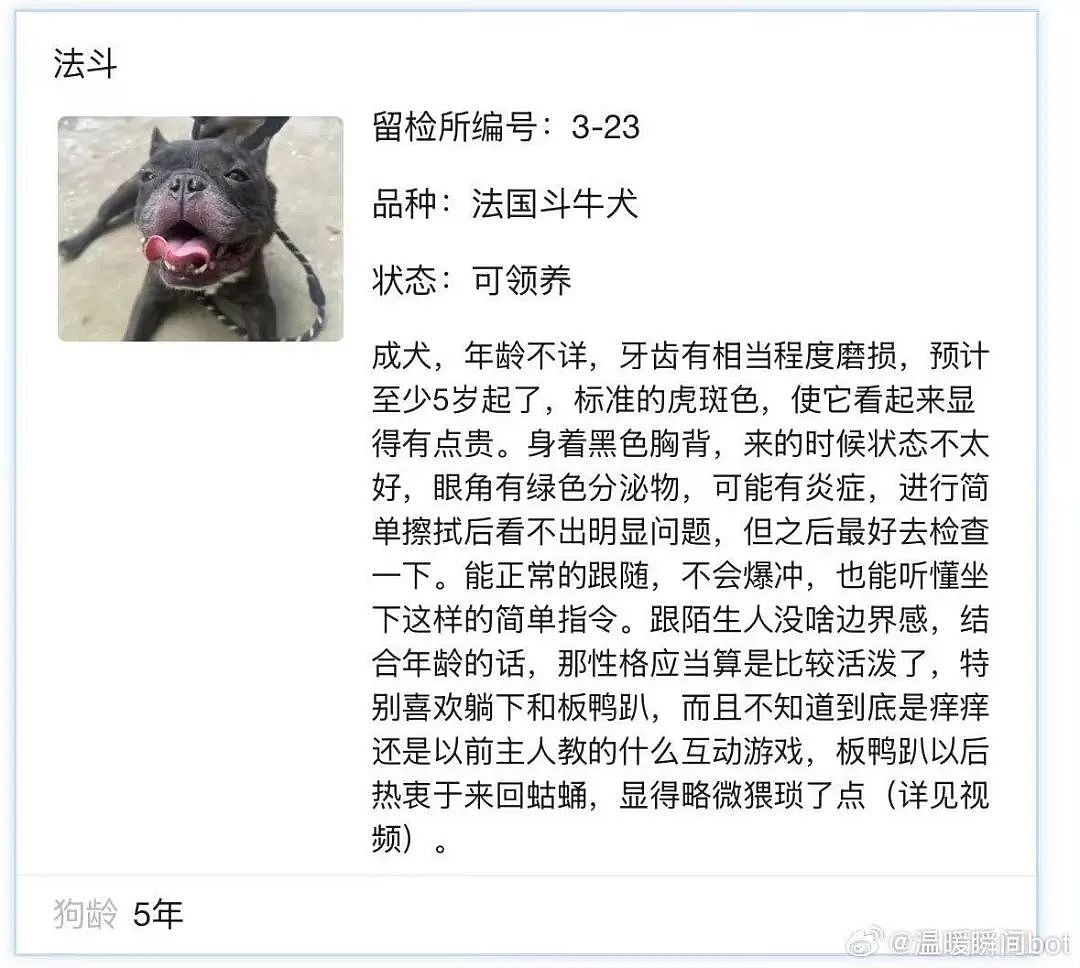 法斗

留检所编号：3-23

品种：法国斗牛犬

状态：可领养

成犬，年龄不详，牙齿有相当程度磨损，预计至少5岁起了，标准的虎斑色，使它看起来显得有点贵。身着黑色胸背，来的时候状态不太好，眼角有绿色分泌物，可能有炎症，进行简单擦拭后看不出明显问题，但之后最好去检查一下。能正常的跟随，不会爆冲，也能听懂坐下这样的简单指令。跟陌生人没啥边界感，结合年龄的话，那性格应当算是比较活泼了，特别喜欢躺下和板鸭趴，而且不知道到底是痒痒还是以前主人教的什么互动游戏，板鸭趴以后热衷于来回蛄蛹，显得略微猥琐了点（详见视频）。

狗龄 5年

@温暖瞬间bot